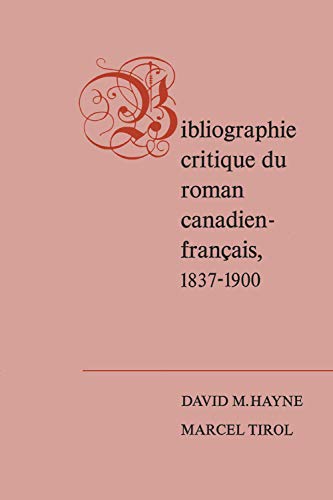 Bibliographie critique du roman canadien-français, 1837-1900

DAVID M. HAYNE
MARCEL TIROL